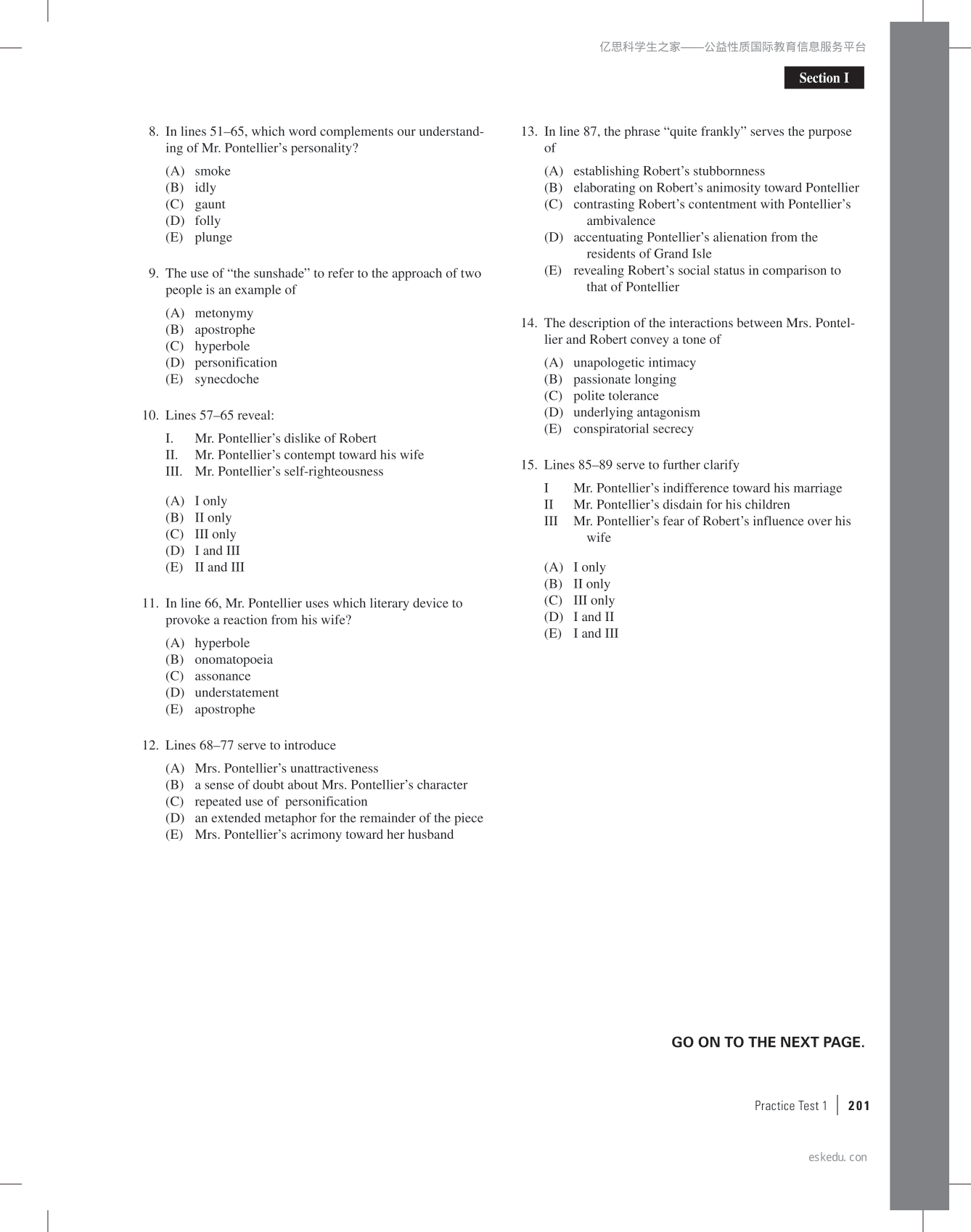 亿思科学生之家——公益性质国际教育信息服务平台

Section I

8. In lines 51–65, which word complements our understanding of Mr. Pontellier's personality?

(A) smoke
(B) idly
(C) gaunt
(D) folly
(E) plunge

9. The use of "the sunshade" to refer to the approach of two people is an example of

(A) metonymy
(B) apostrophe
(C) hyperbole
(D) personification
(E) synecdoche

10. Lines 57–65 reveal:

I. Mr. Pontellier's dislike of Robert
II. Mr. Pontellier's contempt toward his wife
III. Mr. Pontellier's self-righteousness

(A) I only
(B) II only
(C) III only
(D) I and III
(E) II and III

11. In line 66, Mr. Pontellier uses which literary device to provoke a reaction from his wife?

(A) hyperbole
(B) onomatopoeia
(C) assonance
(D) understatement
(E) apostrophe

12. Lines 68–77 serve to introduce

(A) Mrs. Pontellier's unattractiveness
(B) a sense of doubt about Mrs. Pontellier's character
(C) repeated use of personification
(D) an extended metaphor for the remainder of the piece
(E) Mrs. Pontellier's acrimony toward her husband

13. In line 87, the phrase "quite frankly" serves the purpose of

(A) establishing Robert's stubbornness
(B) elaborating on Robert's animosity toward Pontellier
(C) contrasting Robert's contentment with Pontellier's ambivalence
(D) accentuating Pontellier's alienation from the residents of Grand Isle
(E) revealing Robert's social status in comparison to that of Pontellier

14. The description of the interactions between Mrs. Pontellier and Robert convey a tone of

(A) unapologetic intimacy
(B) passionate longing
(C) polite tolerance
(D) underlying antagonism
(E) conspiratorial secrecy

15. Lines 85–89 serve to further clarify

I Mr. Pontellier's indifference toward his marriage
II Mr. Pontellier's disdain for his children
III Mr. Pontellier's fear of Robert's influence over his wife

(A) I only
(B) II only
(C) III only
(D) I and II
(E) I and III

GO ON TO THE NEXT PAGE.

Practice Test 1 | 201

eskedu. con